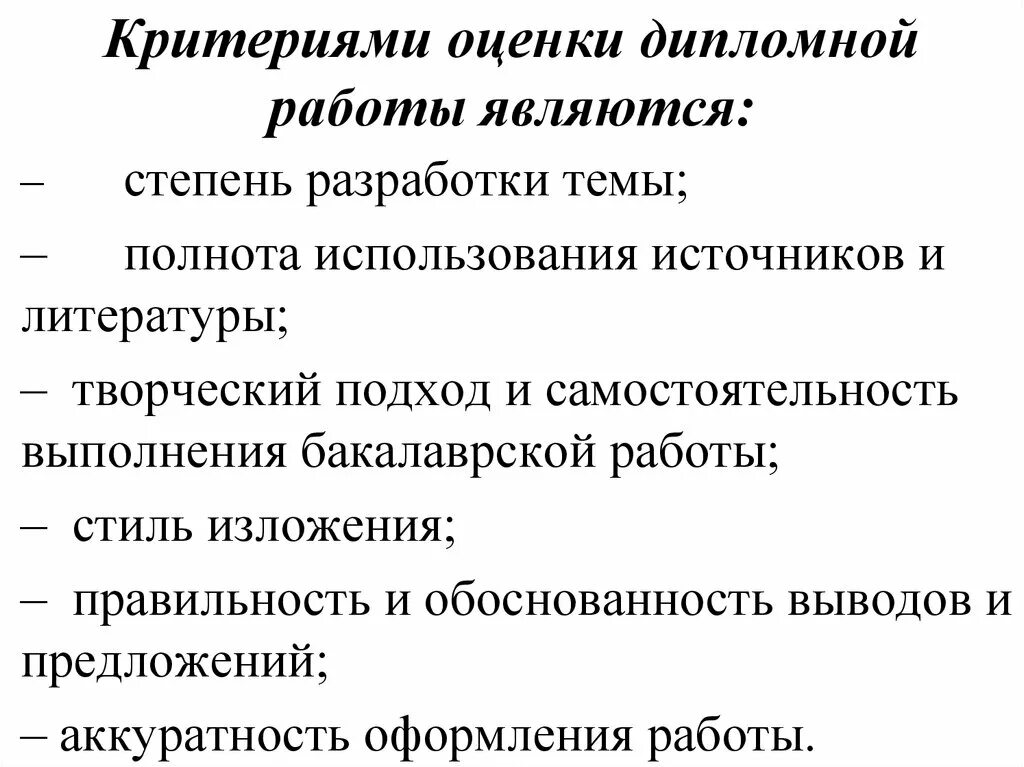 Критериями оценки дипломной работы являются:

– степень разработки темы;

– полнота использования источников и литературы;

– творческий подход и самостоятельность выполнения бакалаврской работы;

– стиль изложения;

– правильность и обоснованность выводов и предложений;

– аккуратность оформления работы.